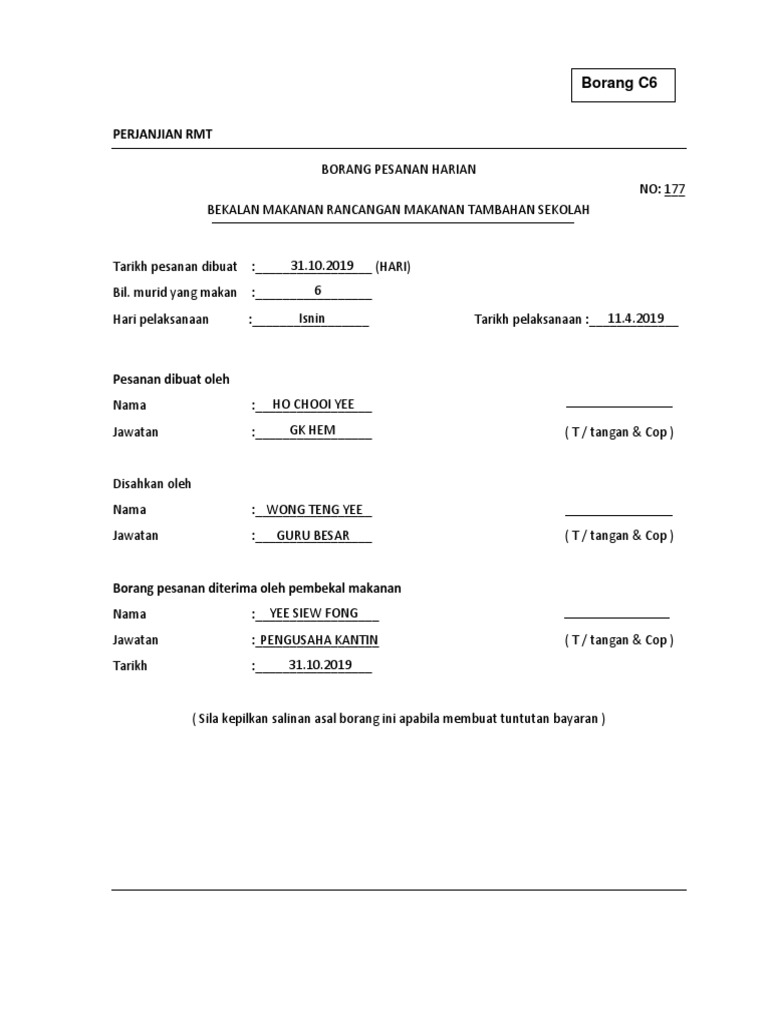 Borang C6

PERJANJIAN RMT

BORANG PESANAN HARIAN

NO: 177

BEKALAN MAKANAN RANCANGAN MAKANAN TAMBAHAN SEKOLAH

Tarikh pesanan dibuat : 31.10.2019 (HARI)

Bil. murid yang makan : 6

Hari pelaksanaan : Isnin

Tarikh pelaksanaan : 11.4.2019

Pesanan dibuat oleh

Nama : HO CHOOI YEE

Jawatan : GK HEM

( T / tangan & Cop )

Disahkan oleh

Nama : WONG TENG YEE

Jawatan : GURU BESAR

( T / tangan & Cop )

Borang pesanan diterima oleh pembekal makanan

Nama : YEE SIEW FONG

Jawatan : PENGUSAHA KANTIN

( T / tangan & Cop )

Tarikh : 31.10.2019

( Sila kepilkan salinan asal borang ini apabila membuat tuntutan bayaran )